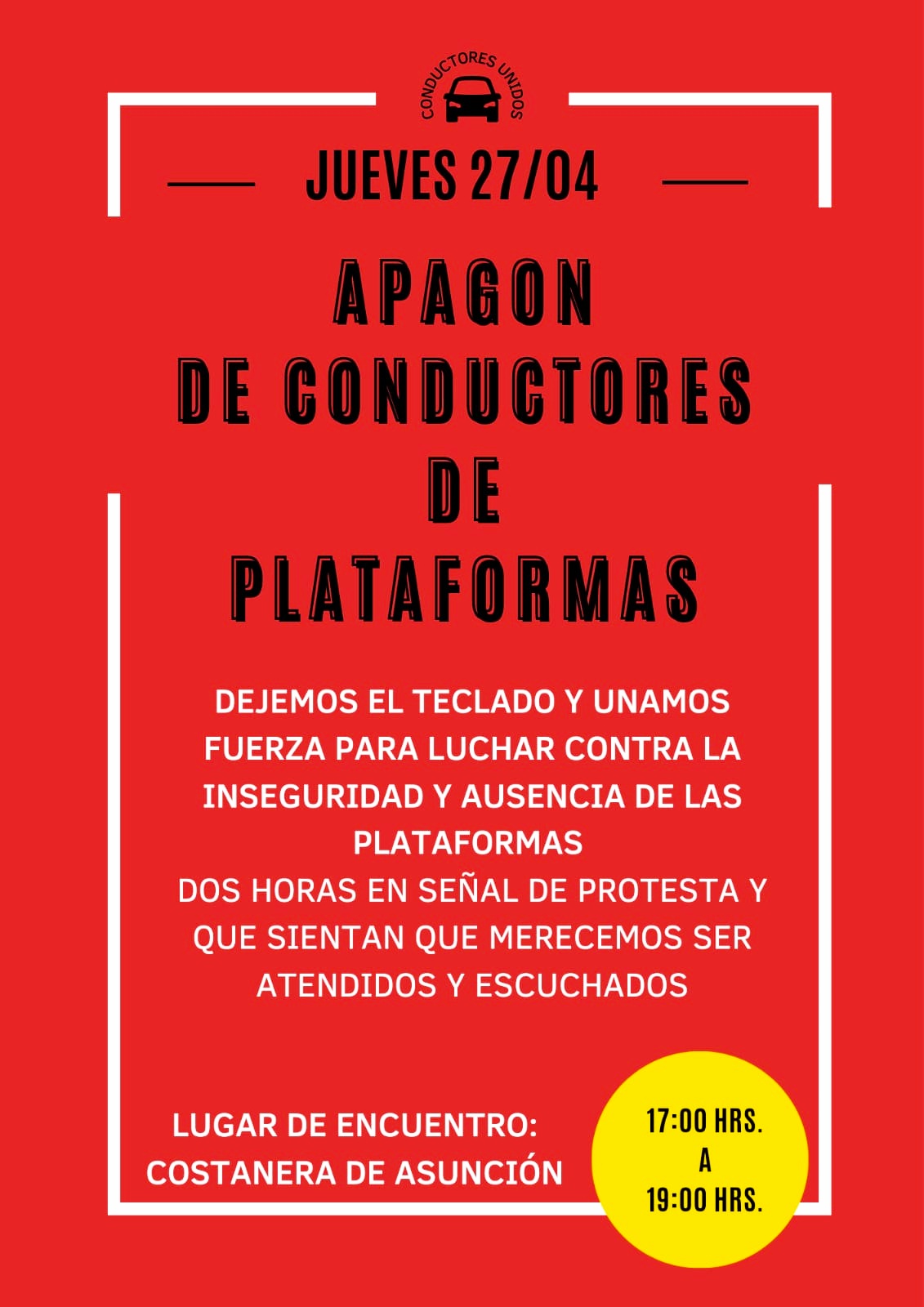 CONDUCTORES UNIDOS

JUEVES 27/04

APAGON
DE CONDUCTORES
DE
PLATAFORMAS

DEJEMOS EL TECLADO Y UNAMOS FUERZA PARA LUCHAR CONTRA LA INSEGURIDAD Y AUSENCIA DE LAS PLATAFORMAS
DOS HORAS EN SEÑAL DE PROTESTA Y QUE SIENTAN QUE MERECEMOS SER ATENDIDOS Y ESCUCHADOS

LUGAR DE ENCUENTRO:
COSTANERA DE ASUNCIÓN

17:00 HRS.
A
19:00 HRS.